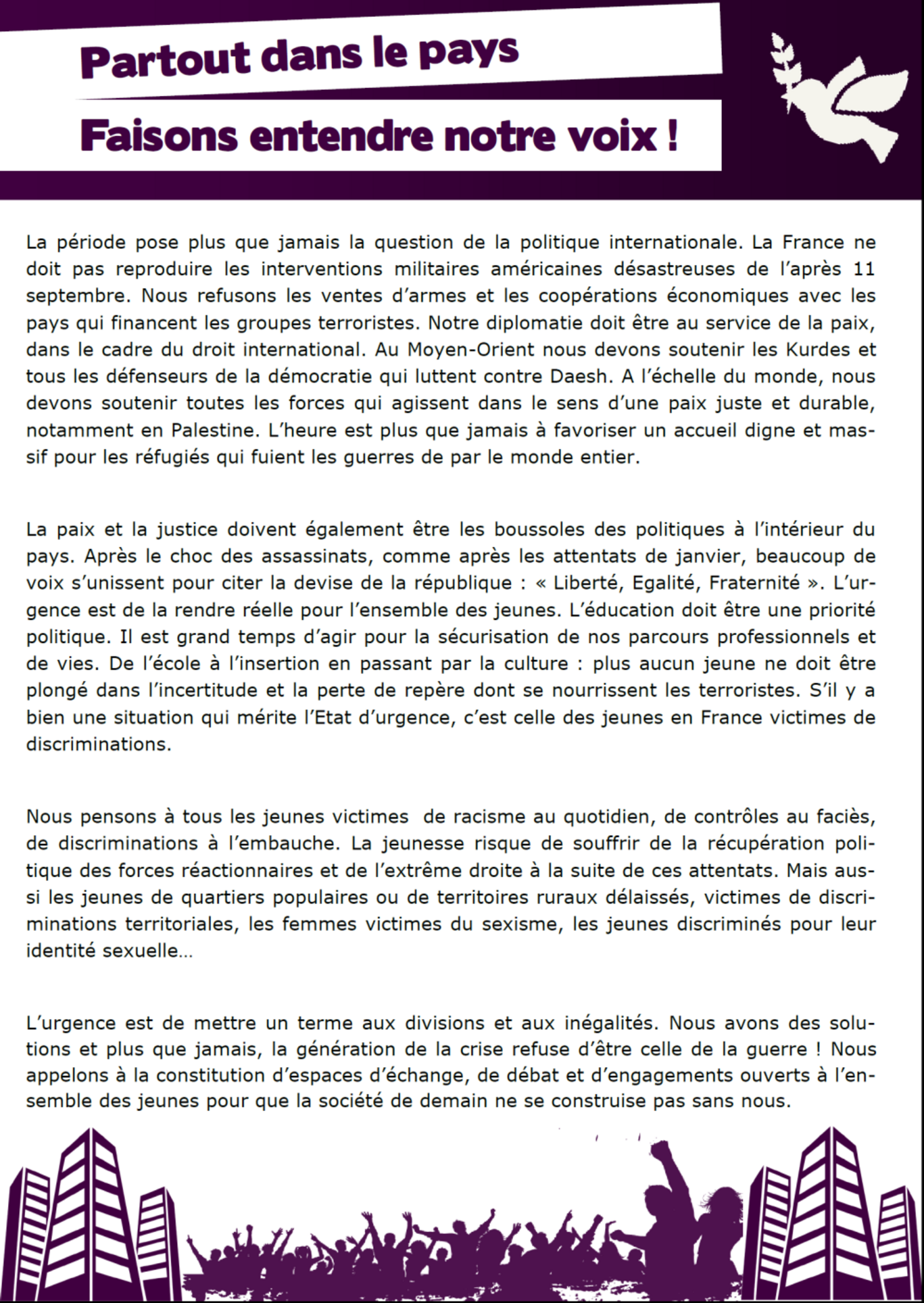 Partout dans le pays

Faisons entendre notre voix !

La période pose plus que jamais la question de la politique internationale. La France ne doit pas reproduire les interventions militaires américaines désastreuses de l'après 11 septembre. Nous refusons les ventes d'armes et les coopérations économiques avec les pays qui financent les groupes terroristes. Notre diplomatie doit être au service de la paix, dans le cadre du droit international. Au Moyen-Orient nous devons soutenir les Kurdes et tous les défenseurs de la démocratie qui luttent contre Daesh. A l'échelle du monde, nous devons soutenir toutes les forces qui agissent dans le sens d'une paix juste et durable, notamment en Palestine. L'heure est plus que jamais à favoriser un accueil digne et massif pour les réfugiés qui fuient les guerres de par le monde entier.

La paix et la justice doivent également être les boussoles des politiques à l'intérieur du pays. Après le choc des assassinats, comme après les attentats de janvier, beaucoup de voix s'unissent pour citer la devise de la république : « Liberté, Egalité, Fraternité ». L'urgence est de la rendre réelle pour l'ensemble des jeunes. L'éducation doit être une priorité politique. Il est grand temps d'agir pour la sécurisation de nos parcours professionnels et de vies. De l'école à l'insertion en passant par la culture : plus aucun jeune ne doit être plongé dans l'incertitude et la perte de repère dont se nourrissent les terroristes. S'il y a bien une situation qui mérite l'Etat d'urgence, c'est celle des jeunes en France victimes de discriminations.

Nous pensons à tous les jeunes victimes de racisme au quotidien, de contrôles au faciès, de discriminations à l'embauche. La jeunesse risque de souffrir de la récupération politique des forces réactionnaires et de l'extrême droite à la suite de ces attentats. Mais aussi les jeunes de quartiers populaires ou de territoires ruraux délaissés, victimes de discriminations territoriales, les femmes victimes du sexisme, les jeunes discriminés pour leur identité sexuelle…

L'urgence est de mettre un terme aux divisions et aux inégalités. Nous avons des solutions et plus que jamais, la génération de la crise refuse d'être celle de la guerre ! Nous appelons à la constitution d'espaces d'échange, de débat et d'engagements ouverts à l'ensemble des jeunes pour que la société de demain ne se construise pas sans nous.